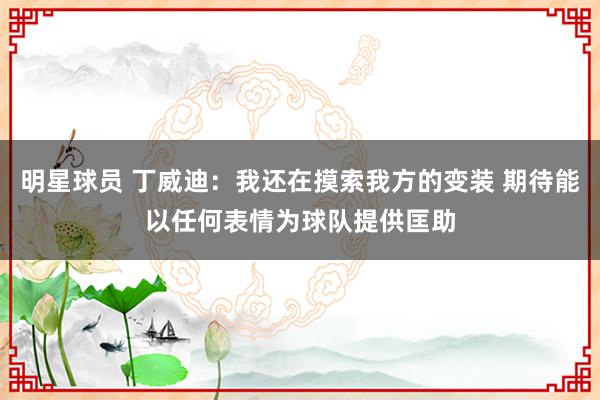 明星球员 丁威迪：我还在摸索我方的变装 期待能以任何表情为球队提供匡助